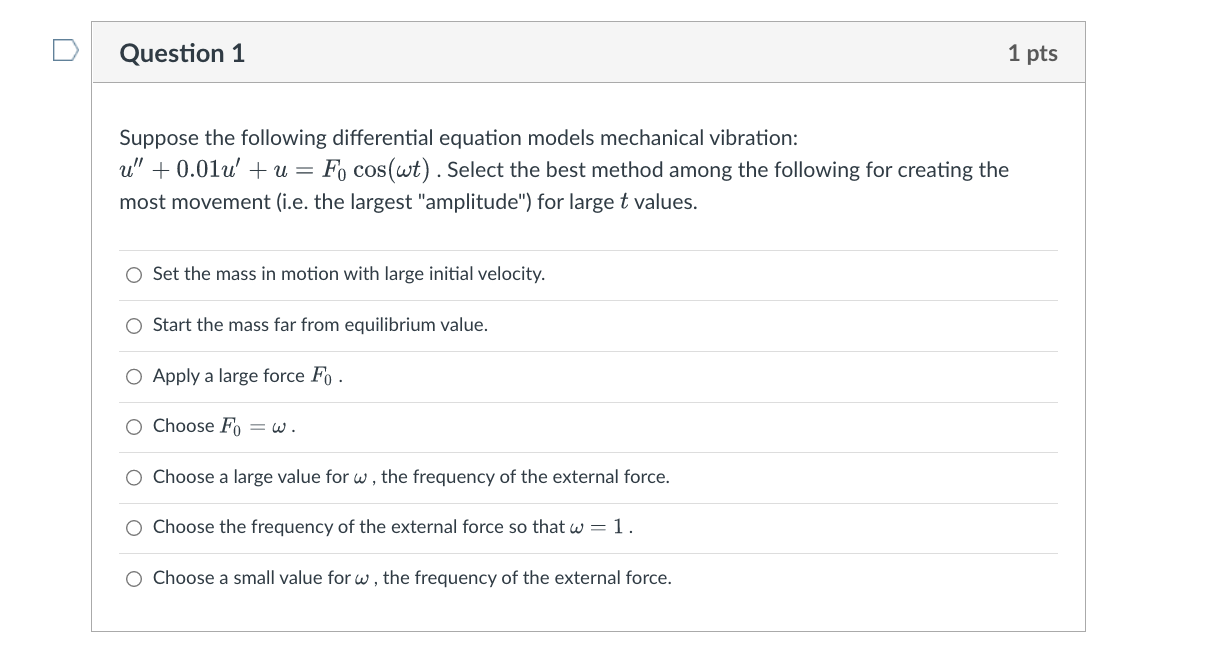 Question 1

1 pts

Suppose the following differential equation models mechanical vibration: $u'' + 0.01u' + u = F_0 \cos(\omega t)$ . Select the best method among the following for creating the most movement (i.e. the largest "amplitude") for large $t$ values.

Set the mass in motion with large initial velocity.

Start the mass far from equilibrium value.

Apply a large force $F_0$ .

Choose $F_0 = \omega$ .

Choose a large value for $\omega$ , the frequency of the external force.

Choose the frequency of the external force so that $\omega = 1$ .

Choose a small value for $\omega$ , the frequency of the external force.